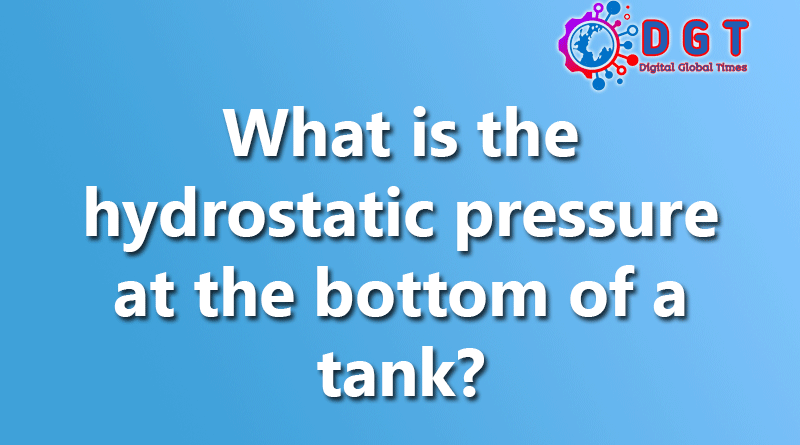 DGT
Digital Global Times

What is the hydrostatic pressure at the bottom of a tank?